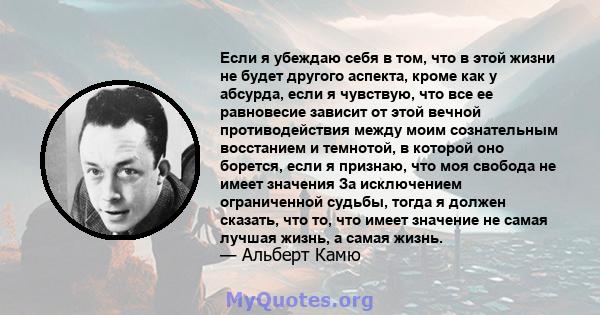 Если я убеждаю себя в том, что в этой жизни не будет другого аспекта, кроме как у абсурда, если я чувствую, что все ее равновесие зависит от этой вечной противодействия между моим сознательным восстанием и темнотой, в которой оно борется, если я признаю, что моя свобода не имеет значения За исключением ограниченной судьбы, тогда я должен сказать, что то, что имеет значение не самая лучшая жизнь, а самая жизнь.
— Альберт Камю

MyQuotes.org